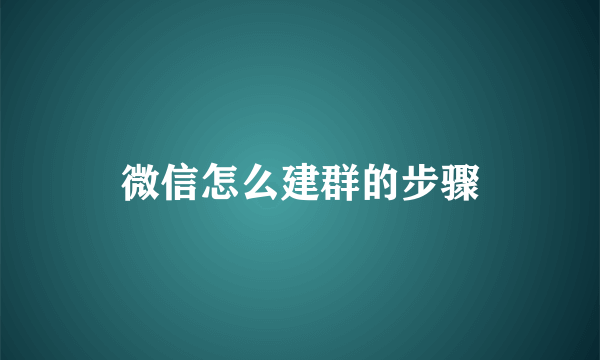 微信怎么建群的步骤